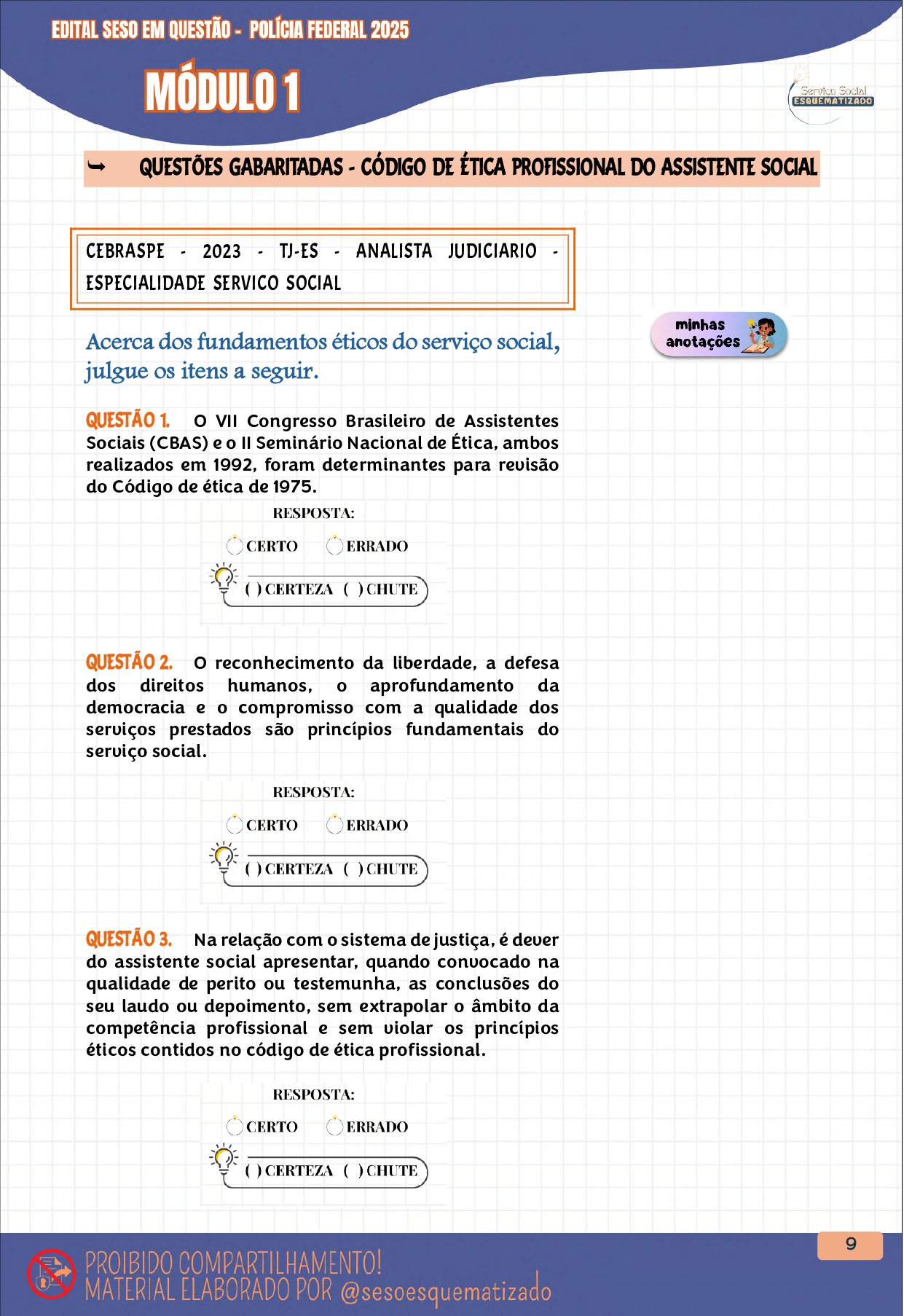 EDITAL SESO EM QUESTÃO - POLÍCIA FEDERAL 2025

MÓDULO 1

Serviço Social
ESQUEMATIZADO

QUESTÕES GABARITADAS - CÓDIGO DE ÉTICA PROFISSIONAL DO ASSISTENTE SOCIAL

CEBRASPE - 2023 - TJ-ES - ANALISTA JUDICIARIO - ESPECIALIDADE SERVICO SOCIAL

minhas anotações

Acerca dos fundamentos éticos do serviço social, julgue os itens a seguir.

QUESTÃO 1. O VII Congresso Brasileiro de Assistentes Sociais (CBAS) e o II Seminário Nacional de Ética, ambos realizados em 1992, foram determinantes para revisão do Código de ética de 1975.

RESPOSTA:
CERTO ERRADO
( ) CERTEZA ( ) CHUTE

QUESTÃO 2. O reconhecimento da liberdade, a defesa dos direitos humanos, o aprofundamento da democracia e o compromisso com a qualidade dos serviços prestados são princípios fundamentais do serviço social.

RESPOSTA:
CERTO ERRADO
( ) CERTEZA ( ) CHUTE

QUESTÃO 3. Na relação com o sistema de justiça, é dever do assistente social apresentar, quando convocado na qualidade de perito ou testemunha, as conclusões do seu laudo ou depoimento, sem extrapolar o âmbito da competência profissional e sem violar os princípios éticos contidos no código de ética profissional.

RESPOSTA:
CERTO ERRADO
( ) CERTEZA ( ) CHUTE

9

PROIBIDO COMPARTILHAMENTO!
MATERIAL ELABORADO POR @sesoesquematizado